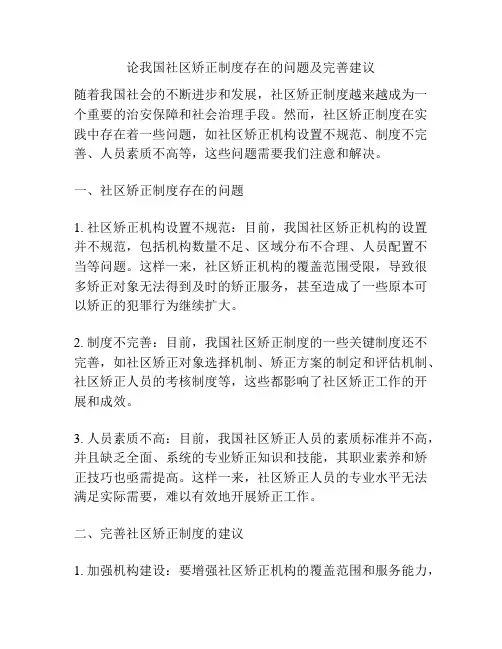 论我国社区矫正制度存在的问题及完善建议

随着我国社会的不断进步和发展，社区矫正制度越来越成为一个重要的治安保障和社会治理手段。然而，社区矫正制度在实践中存在着一些问题，如社区矫正机构设置不规范、制度不完善、人员素质不高等，这些问题需要我们注意和解决。

一、社区矫正制度存在的问题

1. 社区矫正机构设置不规范：目前，我国社区矫正机构的设置并不规范，包括机构数量不足、区域分布不合理、人员配置不当等问题。这样一来，社区矫正机构的覆盖范围受限，导致很多矫正对象无法得到及时的矫正服务，甚至造成了一些原本可以矫正的犯罪行为继续扩大。

2. 制度不完善：目前，我国社区矫正制度的一些关键制度还不完善，如社区矫正对象选择机制、矫正方案的制定和评估机制、社区矫正人员的考核制度等，这些都影响了社区矫正工作的开展和成效。

3. 人员素质不高：目前，我国社区矫正人员的素质标准并不高，并且缺乏全面、系统的专业矫正知识和技能，其职业素养和矫正技巧也亟需提高。这样一来，社区矫正人员的专业水平无法满足实际需要，难以有效地开展矫正工作。

二、完善社区矫正制度的建议

1. 加强机构建设：要增强社区矫正机构的覆盖范围和服务能力，